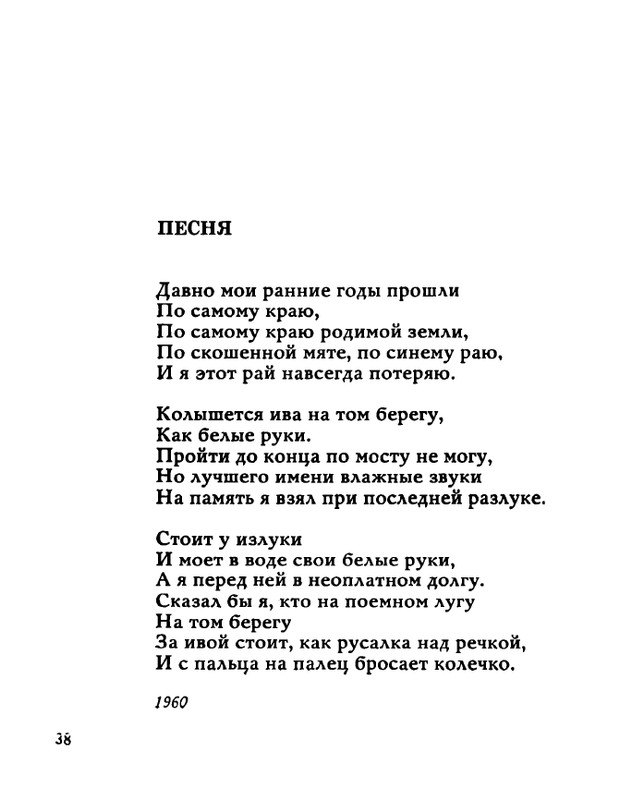 ПЕСНЯ

Давно мои ранние годы прошли
По самому краю,
По самому краю родимой земли,
По скошенной мяте, по синему раю,
И я этот рай навсегда потеряю.

Колышется ива на том берегу,
Как белые руки.
Пройти до конца по мосту не могу,
Но лучшего имени влажные звуки
На память я взял при последней разлуке.

Стоит у излуки
И моет в воде свои белые руки,
А я перед ней в неоплатном долгу.
Сказал бы я, кто на поемном лугу
На том берегу
За ивой стоит, как русалка над речкой,
И с пальца на палец бросает колечко.

1960

38